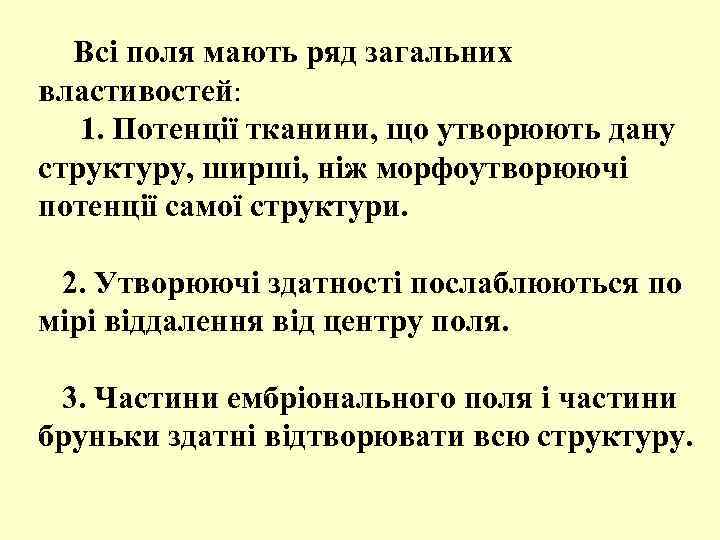 Всі поля мають ряд загальних властивостей:

1. Потенції тканини, що утворюють дану структуру, ширші, ніж морфоутворюючі потенції самої структури.

2. Утворюючі здатності послаблюються по мірі віддалення від центру поля.

3. Частини ембріонального поля і частини бруньки здатні відтворювати всю структуру.